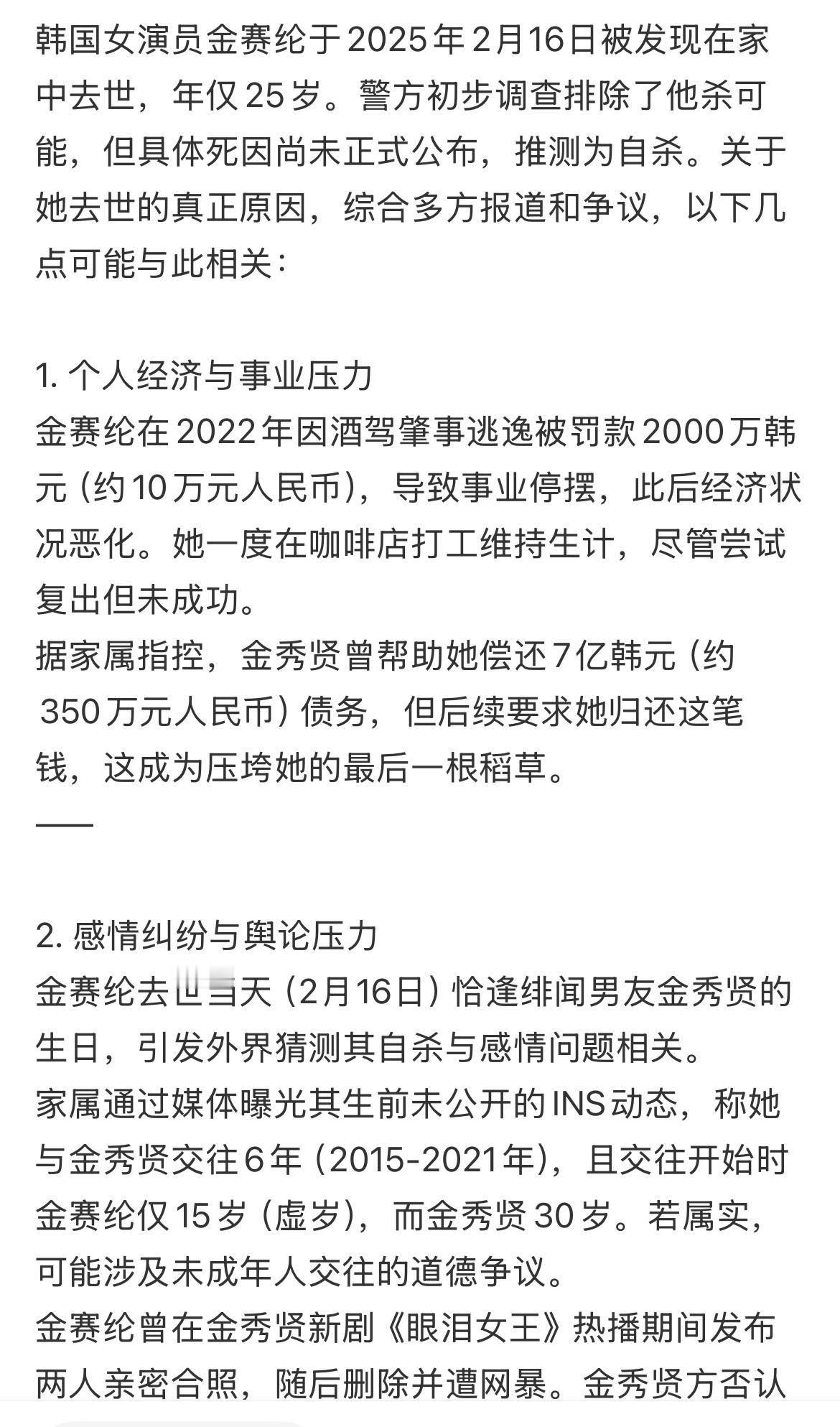 韩国女演员金赛纶于2025年2月16日被发现在家中去世，年仅25岁。警方初步调查排除了他杀可能，但具体死因尚未正式公布，推测为自杀。关于她去世的真正原因，综合多方报道和争议，以下几点可能与此相关：

1. 个人经济与事业压力
金赛纶在2022年因酒驾肇事逃逸被罚款2000万韩元（约10万元人民币），导致事业停摆，此后经济状况恶化。她一度在咖啡店打工维持生计，尽管尝试复出但未成功。
据家属指控，金秀贤曾帮助她偿还7亿韩元（约350万元人民币）债务，但后续要求她归还这笔钱，这成为压垮她的最后一根稻草。
——

2. 感情纠纷与舆论压力
金赛纶去世当天（2月16日）恰逢绯闻男友金秀贤的生日，引发外界猜测其自杀与感情问题相关。
家属通过媒体曝光其生前未公开的INS动态，称她与金秀贤交往6年（2015-2021年），且交往开始时金赛纶仅15岁（虚岁），而金秀贤30岁。若属实，可能涉及未成年人交往的道德争议。
金赛纶曾在金秀贤新剧《眼泪女王》热播期间发布两人亲密合照，随后删除并遭网暴。金秀贤方否认